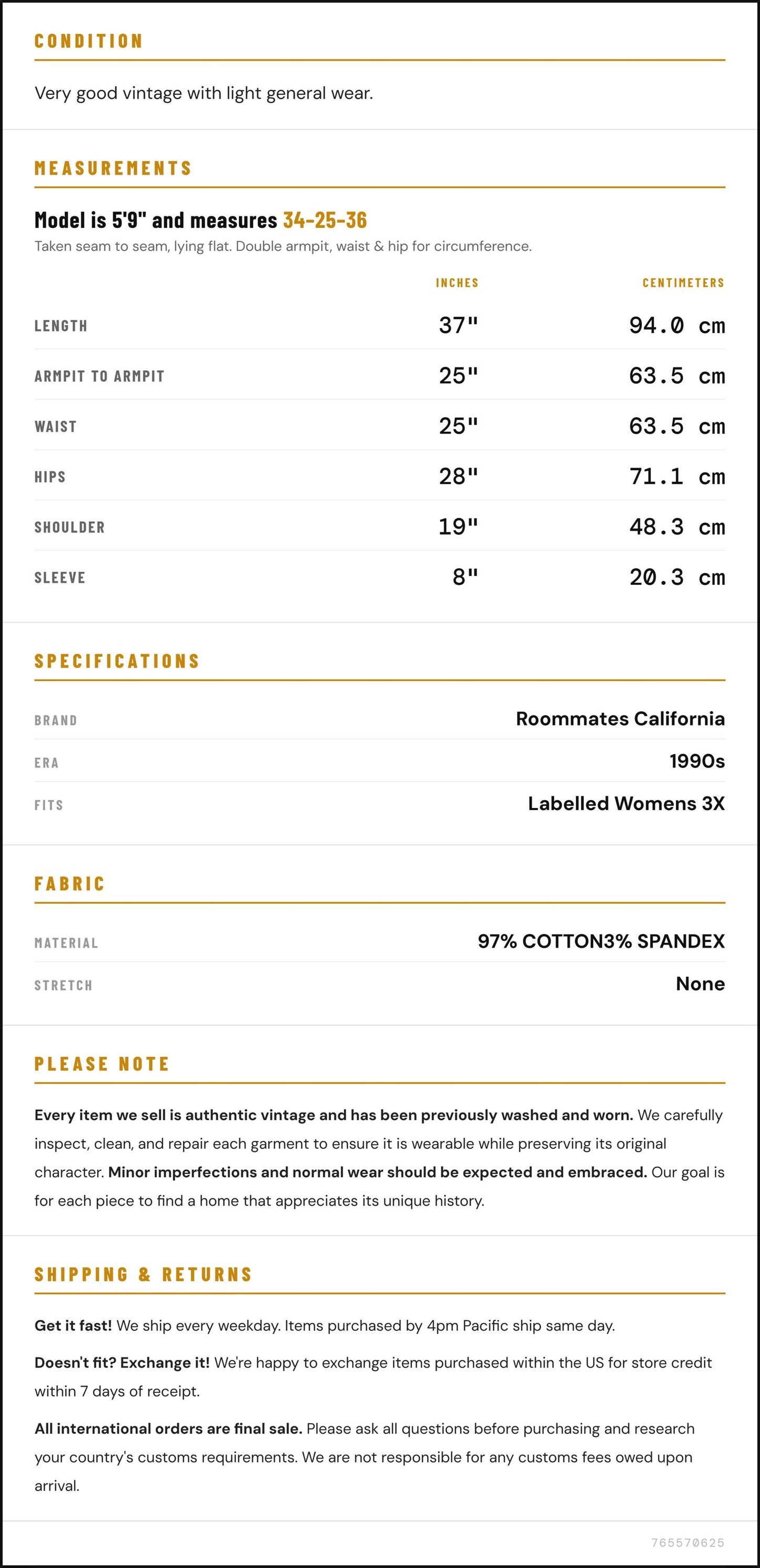 CONDITION

Very good vintage with light general wear.

MEASUREMENTS

Model is 5'9" and measures 34-25-36

Taken seam to seam, lying flat. Double armpit, waist & hip for circumference.

|  | INCHES | CENTIMETERS |
|---|---|---|
| LENGTH | 37" | 94.0 cm |
| ARMPIT TO ARMPIT | 25" | 63.5 cm |
| WAIST | 25" | 63.5 cm |
| HIPS | 28" | 71.1 cm |
| SHOULDER | 19" | 48.3 cm |
| SLEEVE | 8" | 20.3 cm |

SPECIFICATIONS

BRAND
Roommates California

ERA
1990s

FITS
Labelled Womens 3X

FABRIC

MATERIAL
97% COTTON3% SPANDEX

STRETCH
None

PLEASE NOTE

Every item we sell is authentic vintage and has been previously washed and worn. We carefully inspect, clean, and repair each garment to ensure it is wearable while preserving its original character. Minor imperfections and normal wear should be expected and embraced. Our goal is for each piece to find a home that appreciates its unique history.

SHIPPING & RETURNS

Get it fast! We ship every weekday. Items purchased by 4pm Pacific ship same day.

Doesn't fit? Exchange it! We're happy to exchange items purchased within the US for store credit within 7 days of receipt.

All international orders are final sale. Please ask all questions before purchasing and research your country's customs requirements. We are not responsible for any customs fees owed upon arrival.

765570625